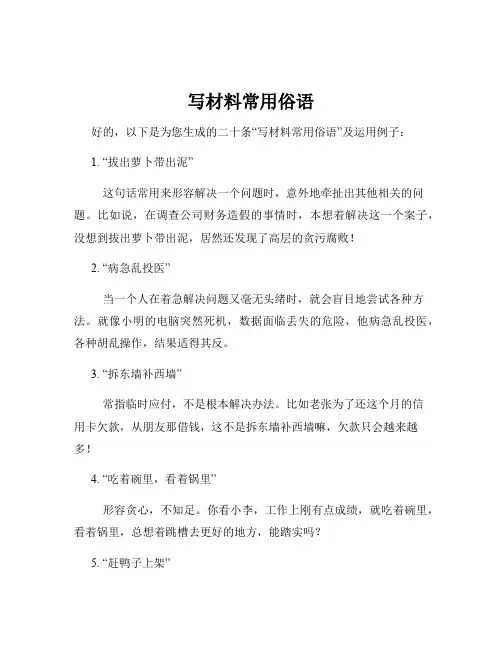 写材料常用俗语

好的，以下是为您生成的二十条“写材料常用俗语”及运用例子：

1. “拔出萝卜带出泥”

这句话常用来形容解决一个问题时，意外地牵扯出其他相关的问题。比如说，在调查公司财务造假的事情时，本想着解决这一个案子，没想到拔出萝卜带出泥，居然还发现了高层的贪污腐败！

2. “病急乱投医”

当一个人在着急解决问题又毫无头绪时，就会盲目地尝试各种方法。就像小明的电脑突然死机，数据面临丢失的危险，他病急乱投医，各种胡乱操作，结果适得其反。

3. “拆东墙补西墙”

常指临时应付，不是根本解决办法。比如老张为了还这个月的信用卡欠款，从朋友那借钱，这不是拆东墙补西墙嘛，欠款只会越来越多！

4. “吃着碗里，看着锅里”

形容贪心，不知足。你看小李，工作上刚有点成绩，就吃着碗里，看着锅里，总想着跳槽去更好的地方，能踏实吗？

5. “赶鸭子上架”